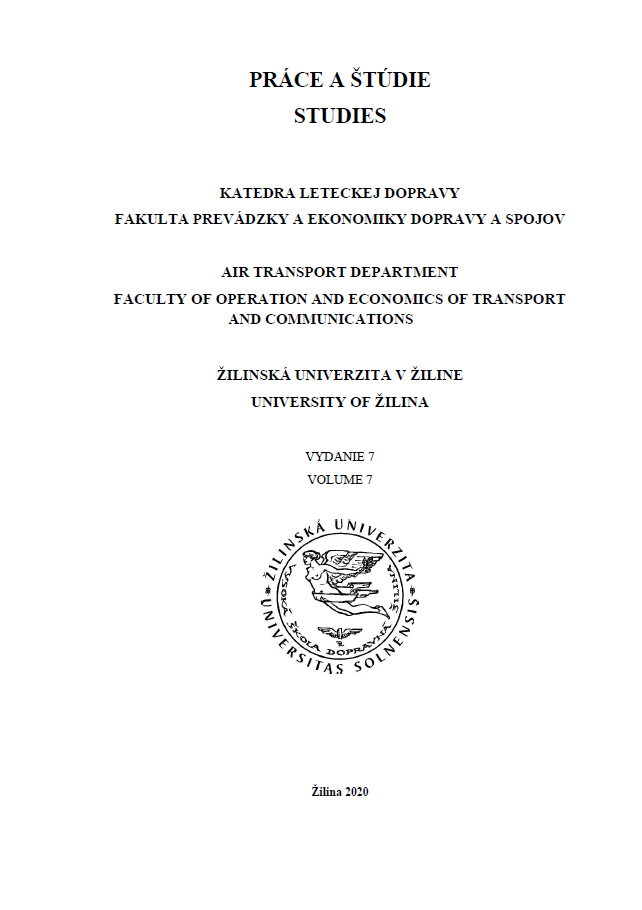 PRÁCE A ŠTÚDIE
STUDIES

KATEDRA LETECKEJ DOPRAVY
FAKULTA PREVÁDZKY A EKONOMIKY DOPRAVY A SPOJOV

AIR TRANSPORT DEPARTMENT
FACULTY OF OPERATION AND ECONOMICS OF TRANSPORT AND COMMUNICATIONS

ŽILINSKÁ UNIVERZITA V ŽILINE
UNIVERSITY OF ŽILINA

VYDANIE 7
VOLUME 7

ŽILINSKÁ UNIVERZITA
UNIVERSITAS SOLNENSIS
VYSOKÁ ŠKOLA DOPRAVNÁ

Žilina 2020